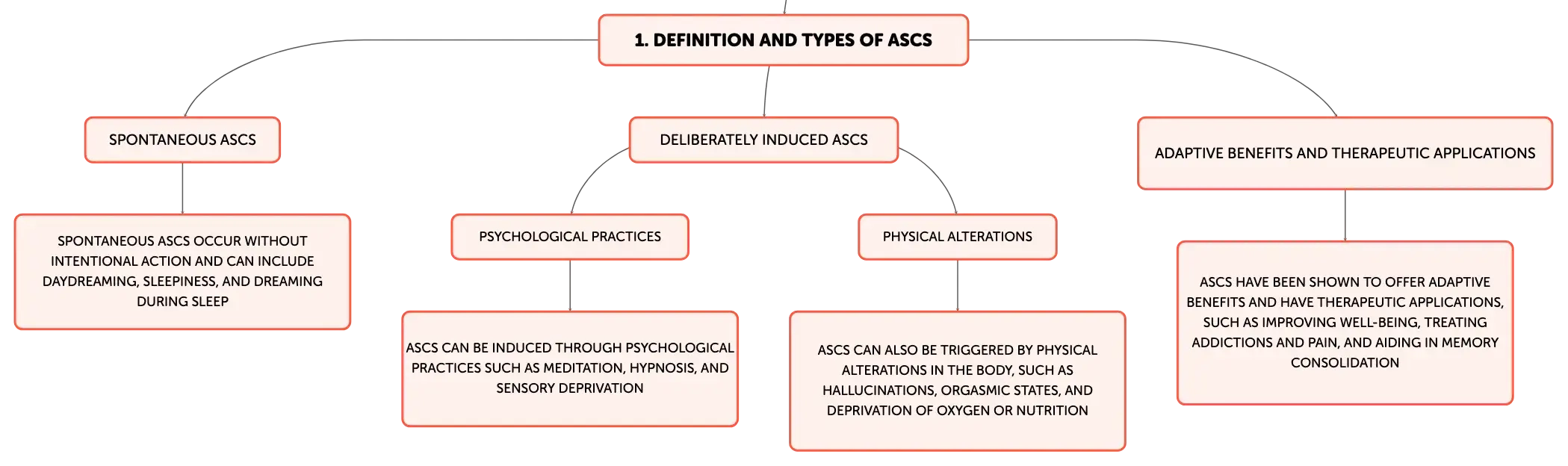 1. DEFINITION AND TYPES OF ASCS

SPONTANEOUS ASCS

SPONTANEOUS ASCS OCCUR WITHOUT INTENTIONAL ACTION AND CAN INCLUDE DAYDREAMING, SLEEPINESS, AND DREAMING DURING SLEEP

DELIBERATELY INDUCED ASCS

PSYCHOLOGICAL PRACTICES

ASCS CAN BE INDUCED THROUGH PSYCHOLOGICAL PRACTICES SUCH AS MEDITATION, HYPNOSIS, AND SENSORY DEPRIVATION

PHYSICAL ALTERATIONS

ASCS CAN ALSO BE TRIGGERED BY PHYSICAL ALTERATIONS IN THE BODY, SUCH AS HALLUCINATIONS, ORGASMIC STATES, AND DEPRIVATION OF OXYGEN OR NUTRITION

ADAPTIVE BENEFITS AND THERAPEUTIC APPLICATIONS

ASCS HAVE BEEN SHOWN TO OFFER ADAPTIVE BENEFITS AND HAVE THERAPEUTIC APPLICATIONS, SUCH AS IMPROVING WELL-BEING, TREATING ADDICTIONS AND PAIN, AND AIDING IN MEMORY CONSOLIDATION